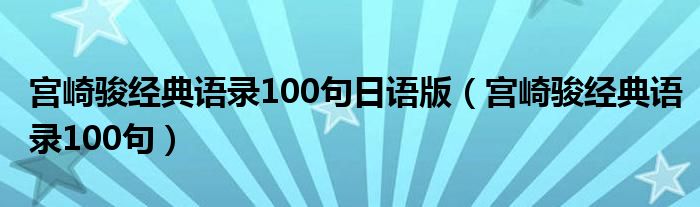 宫崎骏经典语录100句日语版（宫崎骏经典语录100句）